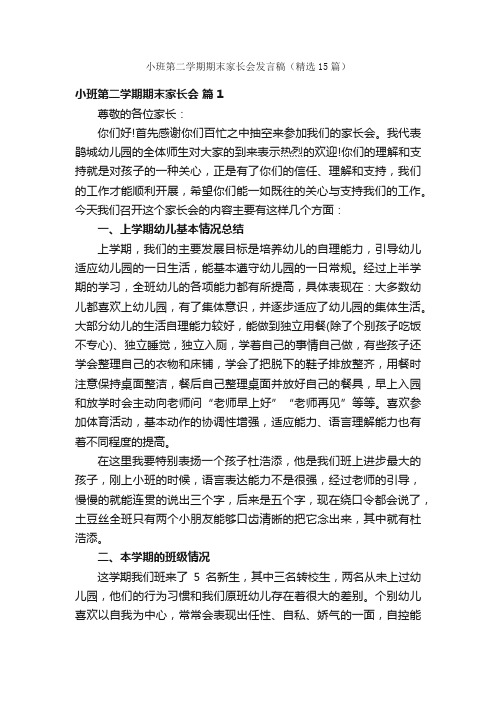 小班第二学期期末家长会发言稿（精选15篇）

小班第二学期期末家长会 篇1

尊敬的各位家长：

你们好!首先感谢你们百忙之中抽空来参加我们的家长会。我代表鹊城幼儿园的全体师生对大家的到来表示热烈的欢迎!你们的理解和支持就是对孩子的一种关心，正是有了你们的信任、理解和支持，我们的工作才能顺利开展，希望你们能一如既往的关心与支持我们的工作。今天我们召开这个家长会的内容主要有这样几个方面：

一、上学期幼儿基本情况总结

上学期，我们的主要发展目标是培养幼儿的自理能力，引导幼儿适应幼儿园的一日生活，能基本遵守幼儿园的一日常规。经过上半学期的学习，全班幼儿的各项能力都有所提高，具体表现在：大多数幼儿都喜欢上幼儿园，有了集体意识，并逐步适应了幼儿园的集体生活。大部分幼儿的生活自理能力较好，能做到独立用餐(除了个别孩子吃饭不专心)、独立睡觉，独立入厕，学着自己的事情自己做，有些孩子还学会整理自己的衣物和床铺，学会了把脱下的鞋子排放整齐，用餐时注意保持桌面整洁，餐后自己整理桌面并放好自己的餐具，早上入园和放学时会主动向老师问“老师早上好”“老师再见”等等。喜欢参加体育活动，基本动作的协调性增强，适应能力、语言理解能力也有着不同程度的提高。

在这里我要特别表扬一个孩子杜浩添，他是我们班上进步最大的孩子，刚上小班的时候，语言表达能力不是很强，经过老师的引导，慢慢的就能连贯的说出三个字，后来是五个字，现在绕口令都会说了，土豆丝全班只有两个小朋友能够口齿清晰的把它念出来，其中就有杜浩添。

二、本学期的班级情况

这学期我们班来了 5 名新生，其中三名转校生，两名从未上过幼儿园，他们的行为习惯和我们原班幼儿存在着很大的差别。个别幼儿喜欢以自我为中心，常常会表现出任性、自私、娇气的一面，自控能